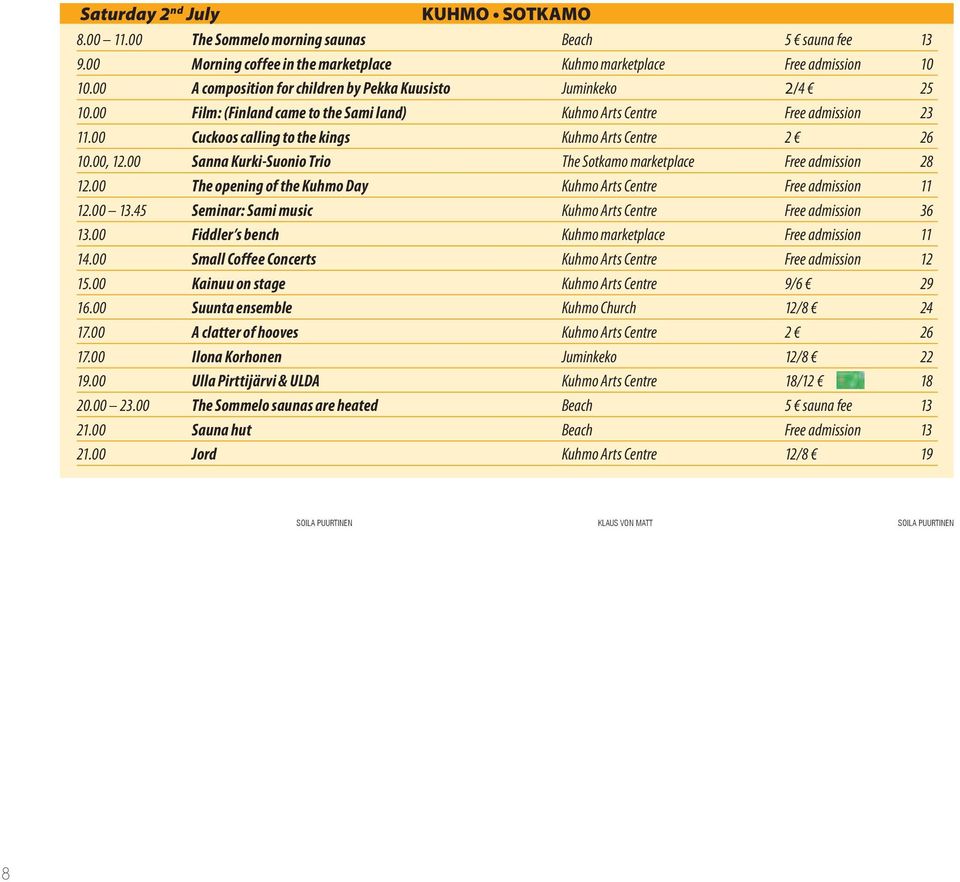 Saturday 2nd July KUHMO • SOTKAMO

| | | | | |
|---|---|---|---|---|
| 8.00 – 11.00 | The Sommelo morning saunas | Beach | 5 € sauna fee | 13 |
| 9.00 | Morning coffee in the marketplace | Kuhmo marketplace | Free admission | 10 |
| 10.00 | A composition for children by Pekka Kuusisto | Juminkeko | 2/4 € | 25 |
| 10.00 | Film: (Finland came to the Sami land) | Kuhmo Arts Centre | Free admission | 23 |
| 11.00 | Cuckoos calling to the kings | Kuhmo Arts Centre | 2 € | 26 |
| 10.00, 12.00 | Sanna Kurki-Suonio Trio | The Sotkamo marketplace | Free admission | 28 |
| 12.00 | The opening of the Kuhmo Day | Kuhmo Arts Centre | Free admission | 11 |
| 12.00 – 13.45 | Seminar: Sami music | Kuhmo Arts Centre | Free admission | 36 |
| 13.00 | Fiddler's bench | Kuhmo marketplace | Free admission | 11 |
| 14.00 | Small Coffee Concerts | Kuhmo Arts Centre | Free admission | 12 |
| 15.00 | Kainuu on stage | Kuhmo Arts Centre | 9/6 € | 29 |
| 16.00 | Suunta ensemble | Kuhmo Church | 12/8 € | 24 |
| 17.00 | A clatter of hooves | Kuhmo Arts Centre | 2 € | 26 |
| 17.00 | Ilona Korhonen | Juminkeko | 12/8 € | 22 |
| 19.00 | Ulla Pirttijärvi & ULDA | Kuhmo Arts Centre | 18/12 € | 18 |
| 20.00 – 23.00 | The Sommelo saunas are heated | Beach | 5 € sauna fee | 13 |
| 21.00 | Sauna hut | Beach | Free admission | 13 |
| 21.00 | Jord | Kuhmo Arts Centre | 12/8 € | 19 |

SOILA PUURTINEN KLAUS VON MATT SOILA PUURTINEN

8